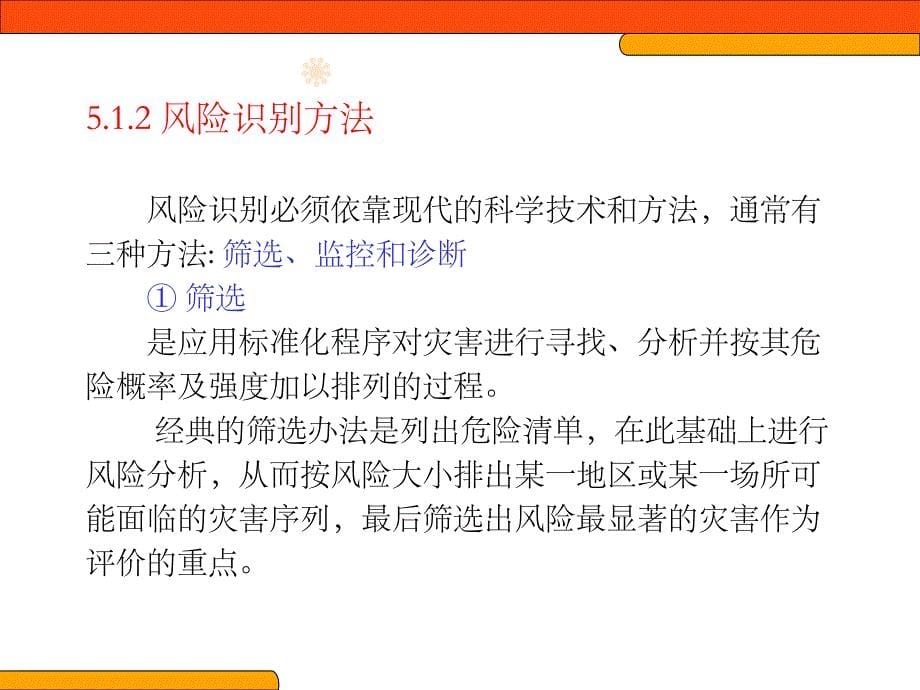 5.1.2 风险识别方法

风险识别必须依靠现代的科学技术和方法，通常有三种方法: 筛选、监控和诊断

① 筛选

是应用标准化程序对灾害进行寻找、分析并按其危险概率及强度加以排列的过程。

经典的筛选办法是列出危险清单，在此基础上进行风险分析，从而按风险大小排出某一地区或某一场所可能面临的灾害序列，最后筛选出风险最显著的灾害作为评价的重点。